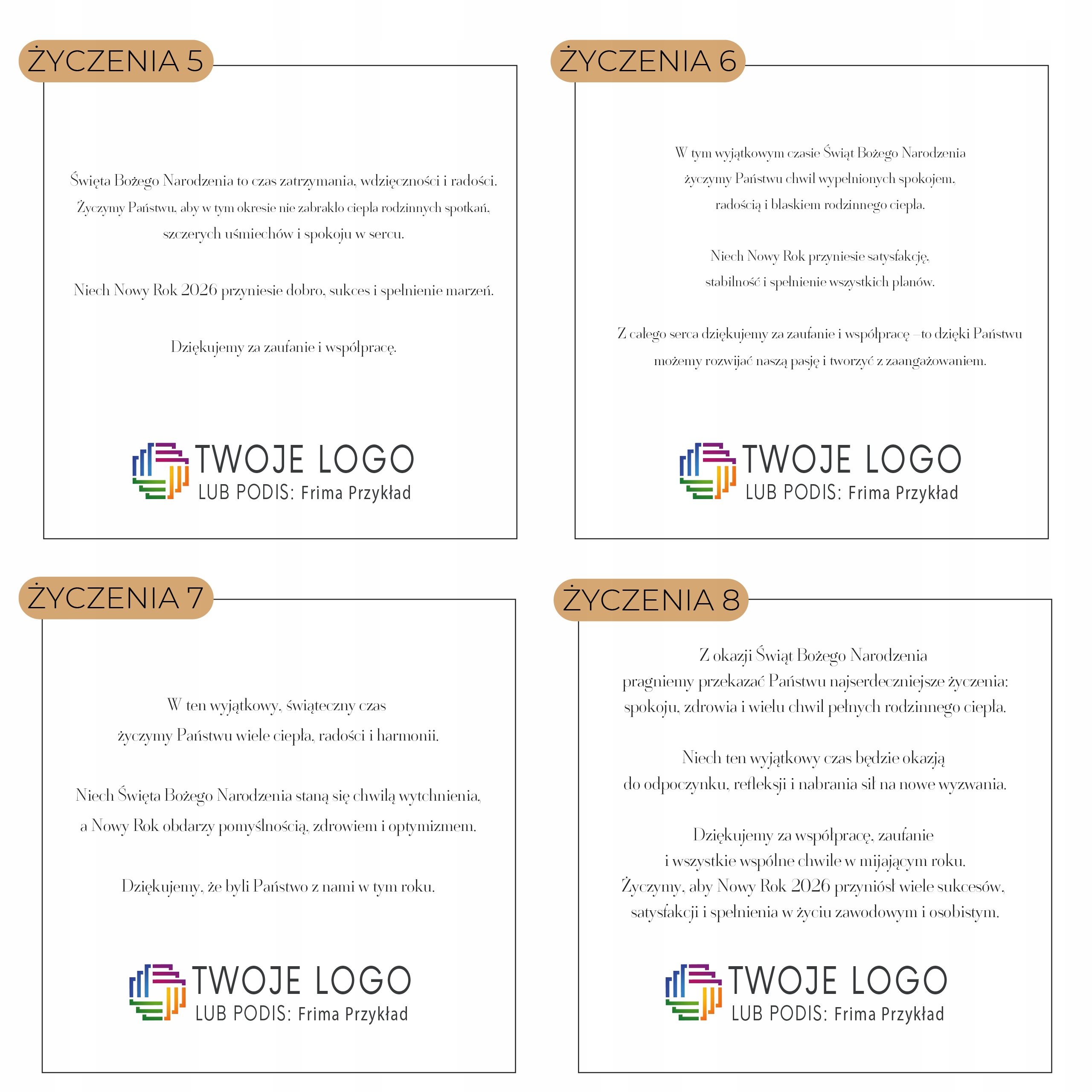 ŻYCZENIA 5

Święta Bożego Narodzenia to czas zatrzymania, wdzięczności i radości. Życzymy Państwu, aby w tym okresie nie zabrakło ciepła rodzinnych spotkań, szczerych uśmiechów i spokoju w sercu.

Niech Nowy Rok 2026 przyniesie dobro, sukces i spełnienie marzeń.

Dziękujemy za zaufanie i współpracę.

TWOJE LOGO
LUB PODIS: Frima Przykład

ŻYCZENIA 6

W tym wyjątkowym czasie Świąt Bożego Narodzenia życzymy Państwu chwil wypełnionych spokojem, radością i blaskiem rodzinnego ciepła.

Niech Nowy Rok przyniesie satysfakcję, stabilność i spełnienie wszystkich planów.

Z całego serca dziękujemy za zaufanie i współpracę – to dzięki Państwu możemy rozwijać naszą pasję i tworzyć z zaangażowaniem.

TWOJE LOGO
LUB PODIS: Frima Przykład

ŻYCZENIA 7

W ten wyjątkowy, świąteczny czas życzymy Państwu wiele ciepła, radości i harmonii.

Niech Święta Bożego Narodzenia staną się chwilą wytchnienia, a Nowy Rok obdarzy pomyślnością, zdrowiem i optymizmem.

Dziękujemy, że byli Państwo z nami w tym roku.

TWOJE LOGO
LUB PODIS: Frima Przykład

ŻYCZENIA 8

Z okazji Świąt Bożego Narodzenia pragniemy przekazać Państwu najserdeczniejsze życzenia: spokoju, zdrowia i wielu chwil pełnych rodzinnego ciepła.

Niech ten wyjątkowy czas będzie okazją do odpoczynku, refleksji i nabrania sił na nowe wyzwania.

Dziękujemy za współpracę, zaufanie i wszystkie wspólne chwile w mijającym roku. Życzymy, aby Nowy Rok 2026 przyniósł wiele sukcesów, satysfakcji i spełnienia w życiu zawodowym i osobistym.

TWOJE LOGO
LUB PODIS: Frima Przykład